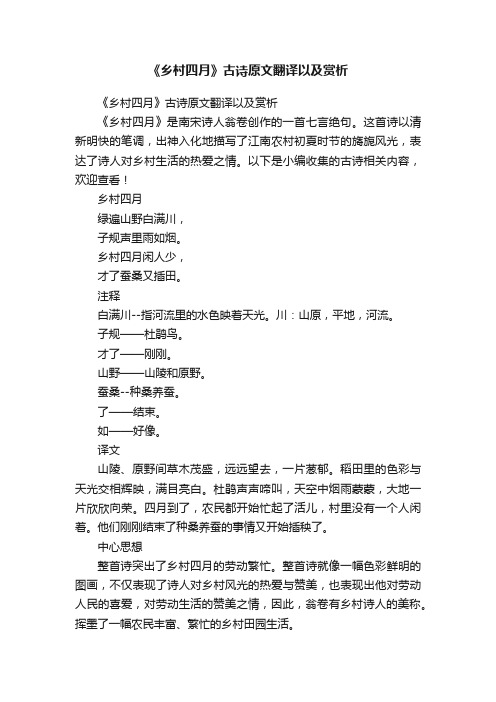 《乡村四月》古诗原文翻译以及赏析

《乡村四月》古诗原文翻译以及赏析

《乡村四月》是南宋诗人翁卷创作的一首七言绝句。这首诗以清新明快的笔调，出神入化地描写了江南农村初夏时节的旖旎风光，表达了诗人对乡村生活的热爱之情。以下是小编收集的古诗相关内容，欢迎查看！

乡村四月

绿遍山野白满川，

子规声里雨如烟。

乡村四月闲人少，

才了蚕桑又插田。

注释

白满川--指河流里的水色映着天光。川：山原，平地，河流。

子规——杜鹃鸟。

才了——刚刚。

山野——山陵和原野。

蚕桑--种桑养蚕。

了——结束。

如——好像。

译文

山陵、原野间草木茂盛，远远望去，一片葱郁。稻田里的色彩与天光交相辉映，满目亮白。杜鹃声声啼叫，天空中烟雨蒙蒙，大地一片欣欣向荣。四月到了，农民都开始忙起了活儿，村里没有一个人闲着。他们刚刚结束了种桑养蚕的事情又开始插秧了。

中心思想

整首诗突出了乡村四月的劳动繁忙。整首诗就像一幅色彩鲜明的图画，不仅表现了诗人对乡村风光的热爱与赞美，也表现出他对劳动人民的喜爱，对劳动生活的赞美之情，因此，翁卷有乡村诗人的美称。挥墨了一幅农民丰富、繁忙的乡村田园生活。